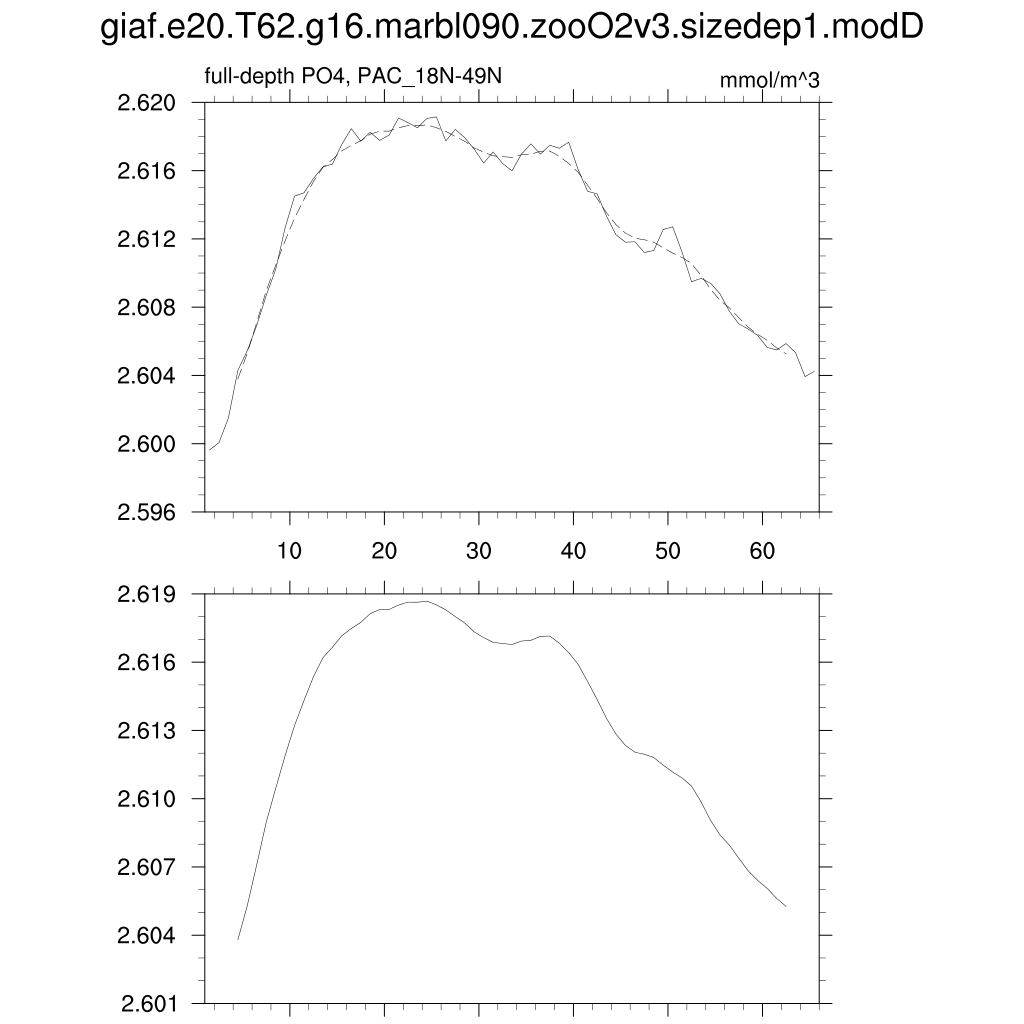 giaf.e20.T62.g16.marbl090.zooO2v3.sizedep1.modD

full-depth PO4, PAC_18N-49N

mmol/m^3

2.620
2.616
2.612
2.608
2.604
2.600
2.596

10
20
30
40
50
60

2.619
2.616
2.613
2.610
2.607
2.604
2.601